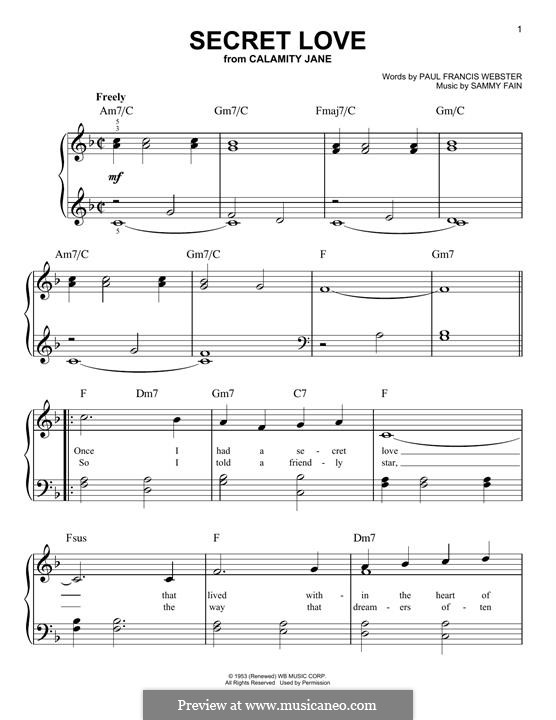 1

SECRET LOVE
from CALAMITY JANE

Words by PAUL FRANCIS WEBSTER
Music by SAMMY FAIN

Freely
Am7/C Gm7/C Fmaj7/C Gm/C

5
3

mf

5

Am7/C Gm7/C F Gm7

F Dm7 Gm7 C7 F

Once I had a se - cret love
So I told a friend - ly star,

Fsus F Dm7

that lived with - in the heart of
the way that dream - ers of - ten

© 1953 (Renewed) WB MUSIC CORP.
All Rights Reserved Used by Permission

Preview at www.musicaneo.com